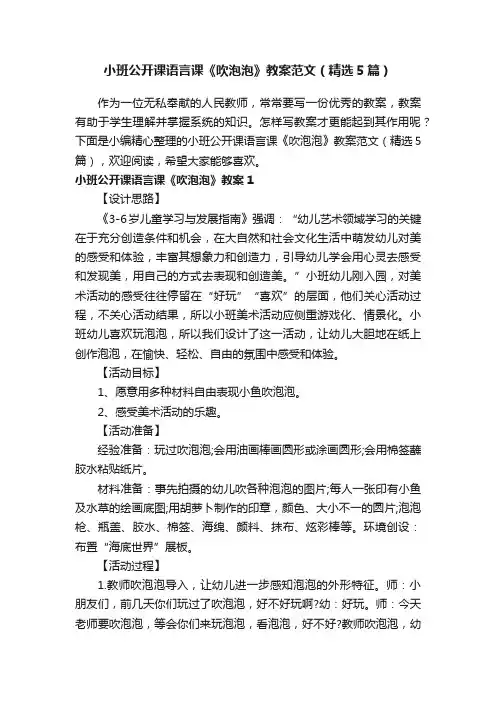 小班公开课语言课《吹泡泡》教案范文（精选5篇）

作为一位无私奉献的人民教师，常常要写一份优秀的教案，教案有助于学生理解并掌握系统的知识。怎样写教案才更能起到其作用呢？下面是小编精心整理的小班公开课语言课《吹泡泡》教案范文（精选5篇），欢迎阅读，希望大家能够喜欢。

小班公开课语言课《吹泡泡》教案1

【设计思路】

《3-6岁儿童学习与发展指南》强调：“幼儿艺术领域学习的关键在于充分创造条件和机会，在大自然和社会文化生活中萌发幼儿对美的感受和体验，丰富其想象力和创造力，引导幼儿学会用心灵去感受和发现美，用自己的方式去表现和创造美。”小班幼儿刚入园，对美术活动的感受往往停留在“好玩”“喜欢”的层面，他们关心活动过程，不关心活动结果，所以小班美术活动应侧重游戏化、情景化。小班幼儿喜欢玩泡泡，所以我们设计了这一活动，让幼儿大胆地在纸上创作泡泡，在愉快、轻松、自由的氛围中感受和体验。

【活动目标】

1、愿意用多种材料自由表现小鱼吹泡泡。

2、感受美术活动的乐趣。

【活动准备】

经验准备：玩过吹泡泡;会用油画棒画圆形或涂画圆形;会用棉签蘸胶水粘贴纸片。

材料准备：事先拍摄的幼儿吹各种泡泡的图片;每人一张印有小鱼及水草的绘画底图;用胡萝卜制作的印章，颜色、大小不一的圆片;泡泡枪、瓶盖、胶水、棉签、海绵、颜料、抹布、炫彩棒等。环境创设：布置“海底世界”展板。

【活动过程】

1.教师吹泡泡导入，让幼儿进一步感知泡泡的外形特征。师：小朋友们，前几天你们玩过了吹泡泡，好不好玩啊?幼：好玩。师：今天老师要吹泡泡，等会你们来玩泡泡，看泡泡，好不好?教师吹泡泡，幼